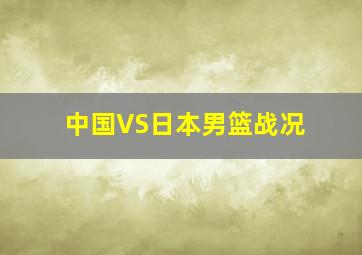 中国VS日本男篮战况